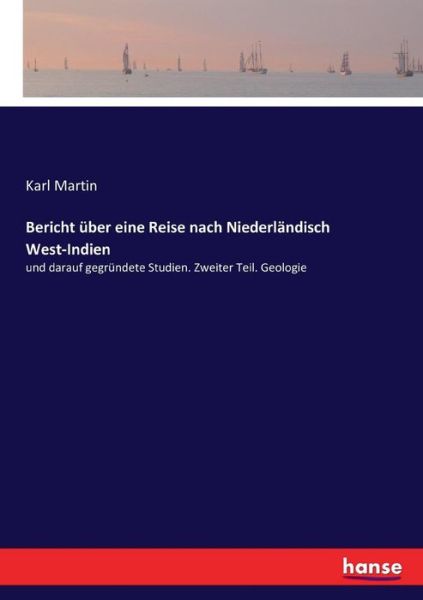 Karl Martin

Bericht über eine Reise nach Niederländisch West-Indien

und darauf gegründete Studien. Zweiter Teil. Geologie

hanse